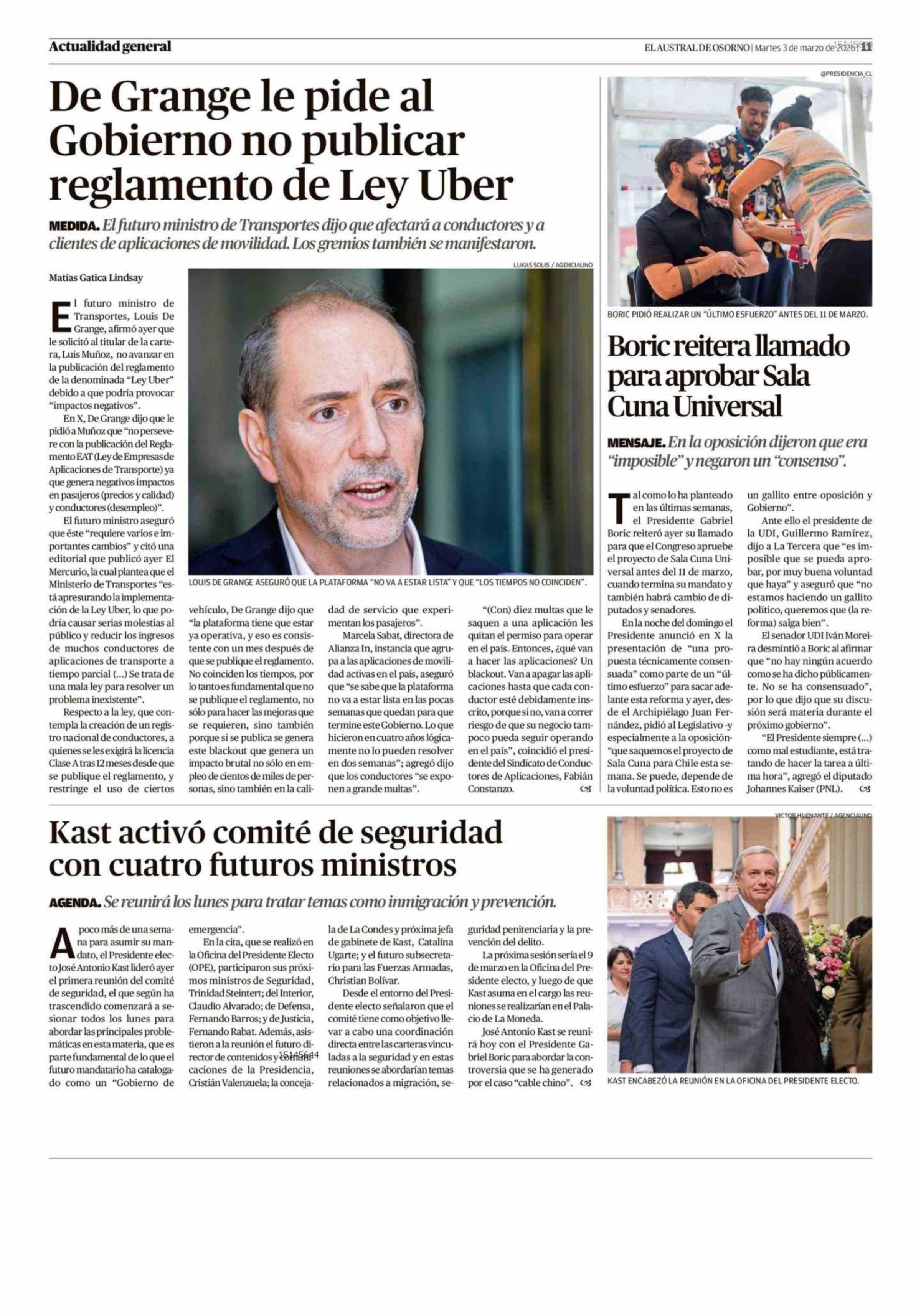 Actualidad general

EL AUSTRAL DE OSORNO | Martes 3 de marzo de 2026 | 11

De Grange le pide al Gobierno no publicar reglamento de Ley Uber

MEDIDA. El futuro ministro de Transportes dijo que afectará a conductores y a clientes de aplicaciones de movilidad. Los gremios también se manifestaron.

Matías Gatica Lindsay

LUKAS SOLIS / AGENCIAUNO

LOUIS DE GRANGE ASEGURÓ QUE LA PLATAFORMA "NO VA A ESTAR LISTA" Y QUE "LOS TIEMPOS NO COINCIDEN".

El futuro ministro de Transportes, Louis De Grange, afirmó ayer que le solicitó al titular de la cartera, Luis Muñoz, no avanzar en la publicación del reglamento de la denominada "Ley Uber" debido a que podría provocar "impactos negativos".

En X, De Grange dijo que le pidió a Muñoz que "no persevere con la publicación del Reglamento EAT (Ley de Empresas de Aplicaciones de Transporte) ya que genera negativos impactos en pasajeros (precios y calidad) y conductores (desempleo)".

El futuro ministro aseguró que éste "requiere varios e importantes cambios" y citó una editorial que publicó ayer El Mercurio, la cual plantea que el Ministerio de Transportes "está apresurando la implementación de la Ley Uber, lo que podría causar serias molestias al público y reducir los ingresos de muchos conductores de aplicaciones de transporte a tiempo parcial (...) Se trata de una mala ley para resolver un problema inexistente".

Respecto a la ley, que contempla la creación de un registro nacional de conductores, a quienes se les exigirá la licencia Clase A tras 12 meses desde que se publique el reglamento, y restringe el uso de ciertos vehículo, De Grange dijo que "la plataforma tiene que estar ya operativa, y eso es consistente con un mes después de que se publique el reglamento. No coinciden los tiempos, por lo tanto es fundamental que no se publique el reglamento, no sólo para hacer las mejoras que se requieren, sino también porque si se publica se genera este blackout que genera un impacto brutal no sólo en empleo de cientos de miles de personas, sino también en la calidad de servicio que experimentan los pasajeros".

Marcela Sabat, directora de Alianza In, instancia que agrupa a las aplicaciones de movilidad activas en el país, aseguró que "se sabe que la plataforma no va a estar lista en las pocas semanas que quedan para que termine este Gobierno. Lo que hicieron en cuatro años lógicamente no lo pueden resolver en dos semanas"; agregó dijo que los conductores "se exponen a grande multas".

"(Con) diez multas que le saquen a una aplicación les quitan el permiso para operar en el país. Entonces, ¿qué van a hacer las aplicaciones? Un blackout. Van a apagar las aplicaciones hasta que cada conductor esté debidamente inscrito, porque si no, van a correr riesgo de que su negocio tampoco pueda seguir operando en el país", coincidió el presidente del Sindicato de Conductores de Aplicaciones, Fabián Constanzo.

@PRESIDENCIA_CL

BORIC PIDIÓ REALIZAR UN "ÚLTIMO ESFUERZO" ANTES DEL 11 DE MARZO.

Boric reitera llamado para aprobar Sala Cuna Universal

MENSAJE. En la oposición dijeron que era "imposible" y negaron un "consenso".

Tal como lo ha planteado en las últimas semanas, el Presidente Gabriel Boric reiteró ayer su llamado para que el Congreso apruebe el proyecto de Sala Cuna Universal antes del 11 de marzo, cuando termina su mandato y también habrá cambio de diputados y senadores.

En la noche del domingo el Presidente anunció en X la presentación de "una propuesta técnicamente consensuada" como parte de un "último esfuerzo" para sacar adelante esta reforma y ayer, desde el Archipiélago Juan Fernández, pidió al Legislativo -y especialmente a la oposición- "que saquemos el proyecto de Sala Cuna para Chile esta semana. Se puede, depende de la voluntad política. Esto no es un gallito entre oposición y Gobierno".

Ante ello el presidente de la UDI, Guillermo Ramírez, dijo a La Tercera que "es imposible que se pueda aprobar, por muy buena voluntad que haya" y aseguró que "no estamos haciendo un gallito político, queremos que (la reforma) salga bien".

El senador UDI Iván Moreira desmintió a Boric al afirmar que "no hay ningún acuerdo como se ha dicho públicamente. No se ha consensuado", por lo que dijo que su discusión será materia durante el próximo gobierno".

"El Presidente siempre (...) como mal estudiante, está tratando de hacer la tarea a última hora", agregó el diputado Johannes Kaiser (PNL).

Kast activó comité de seguridad con cuatro futuros ministros

AGENDA. Se reunirá los lunes para tratar temas como inmigración y prevención.

A poco más de una semana para asumir su mandato, el Presidente electo José Antonio Kast lideró ayer el primera reunión del comité de seguridad, el que según ha trascendido comenzará a sesionar todos los lunes para abordar las principales problemáticas en esta materia, que es parte fundamental de lo que el futuro mandatario ha catalogado como un "Gobierno de emergencia".

En la cita, que se realizó en la Oficina del Presidente Electo (OPE), participaron sus próximos ministros de Seguridad, Trinidad Steintert; del Interior, Claudio Alvarado; de Defensa, Fernando Barros; y de Justicia, Fernando Rabat. Además, asistieron a la reunión el futuro director de contenidos y comunicaciones de la Presidencia, Cristián Valenzuela; la concejala de La Condes y próxima jefa de gabinete de Kast, Catalina Ugarte; y el futuro subsecretario para las Fuerzas Armadas, Christian Bolívar.

Desde el entorno del Presidente electo señalaron que el comité tiene como objetivo llevar a cabo una coordinación directa entre las carteras vinculadas a la seguridad y en estas reuniones se abordarían temas relacionados a migración, seguridad penitenciaria y la prevención del delito.

La próxima sesión sería el 9 de marzo en la Oficina del Presidente electo, y luego de que Kast asuma en el cargo las reuniones se realizarían en el Palacio de La Moneda.

José Antonio Kast se reunirá hoy con el Presidente Gabriel Boric para abordar la controversia que se ha generado por el caso "cable chino".

VICTOR HUENANTE / AGENCIAUNO

KAST ENCABEZÓ LA REUNIÓN EN LA OFICINA DEL PRESIDENTE ELECTO.